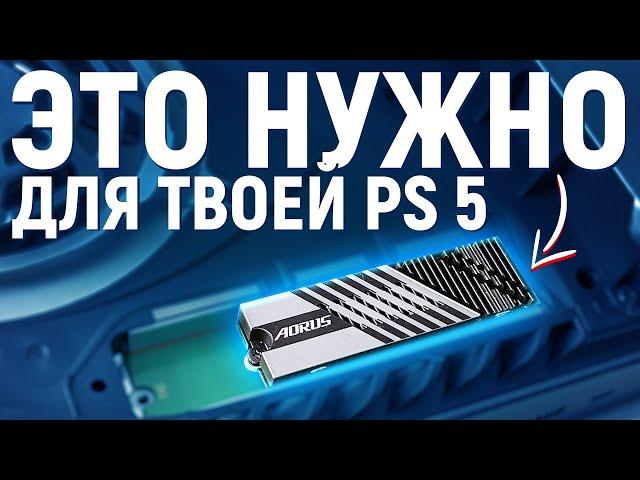 ЭТО НУЖНО
ДЛЯ ТВОЕЙ PS 5

AORUS